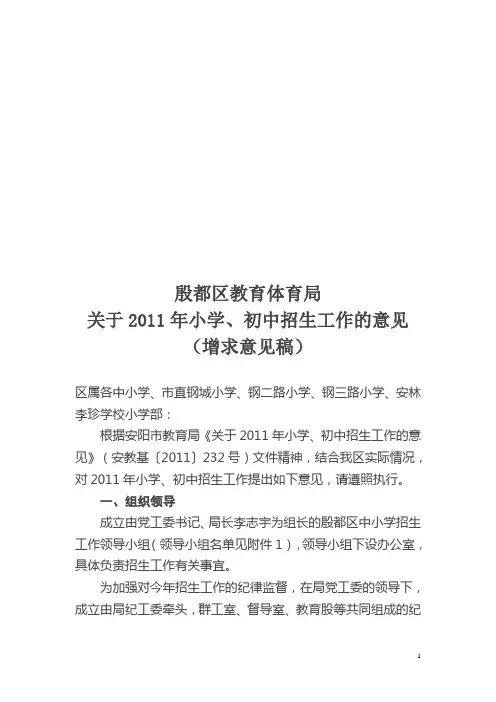 殷都区教育体育局
关于 2011 年小学、初中招生工作的意见
（增求意见稿）

区属各中小学、市直钢城小学、钢二路小学、钢三路小学、安林李珍学校小学部：

根据安阳市教育局《关于 2011 年小学、初中招生工作的意见》（安教基〔2011〕232 号）文件精神，结合我区实际情况，对 2011 年小学、初中招生工作提出如下意见，请遵照执行。

一、组织领导

成立由党工委书记、局长李志宇为组长的殷都区中小学招生工作领导小组（领导小组名单见附件 1），领导小组下设办公室，具体负责招生工作有关事宜。

为加强对今年招生工作的纪律监督，在局党工委的领导下，成立由局纪工委牵头，群工室、督导室、教育股等共同组成的纪

1